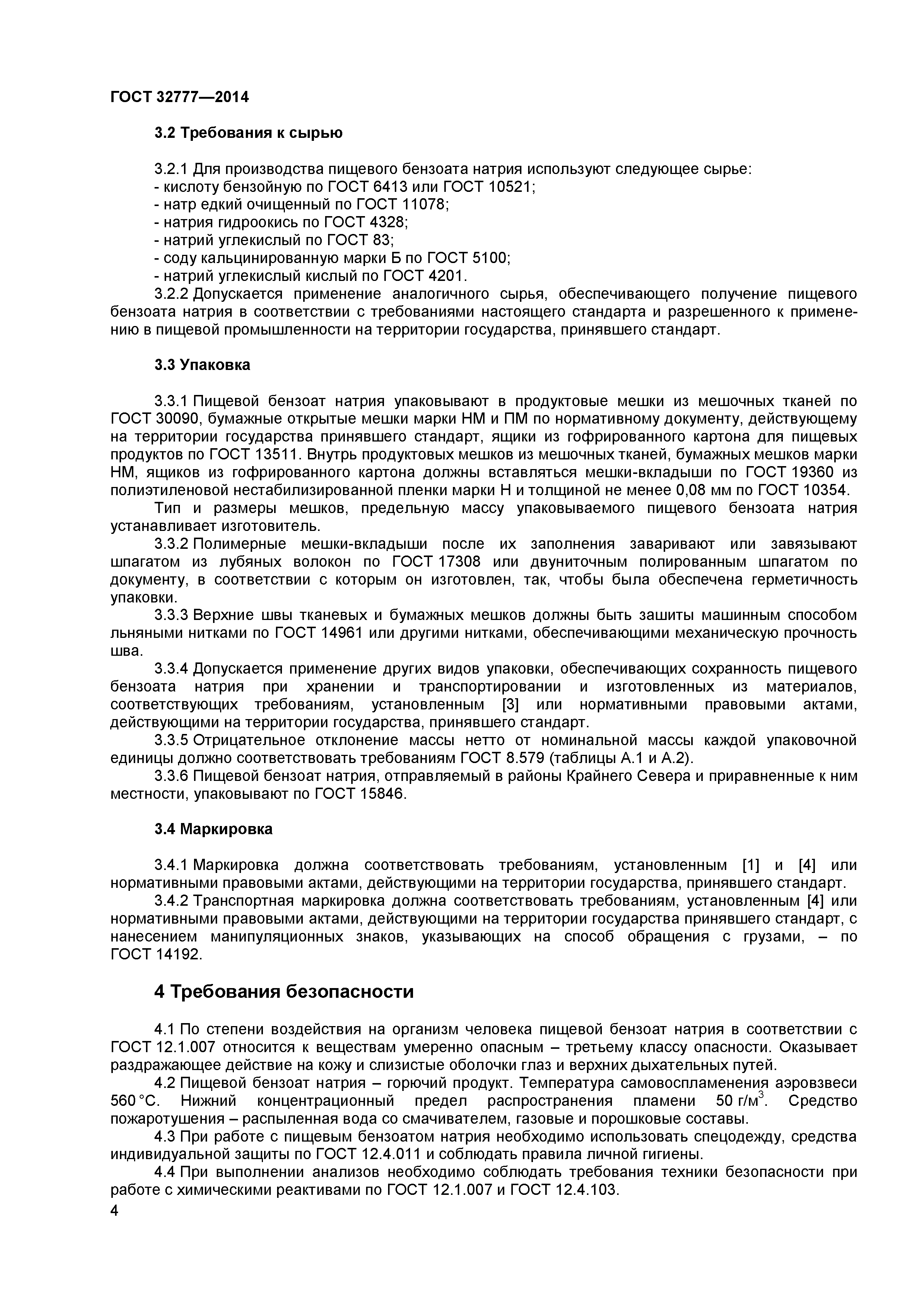 ГОСТ 32777—2014

3.2 Требования к сырью

3.2.1 Для производства пищевого бензоата натрия используют следующее сырье:
- кислоту бензойную по ГОСТ 6413 или ГОСТ 10521;
- натр едкий очищенный по ГОСТ 11078;
- натрия гидроокись по ГОСТ 4328;
- натрий углекислый по ГОСТ 83;
- соду кальцинированную марки Б по ГОСТ 5100;
- натрий углекислый кислый по ГОСТ 4201.

3.2.2 Допускается применение аналогичного сырья, обеспечивающего получение пищевого бензоата натрия в соответствии с требованиями настоящего стандарта и разрешенного к применению в пищевой промышленности на территории государства, принявшего стандарт.

3.3 Упаковка

3.3.1 Пищевой бензоат натрия упаковывают в продуктовые мешки из мешочных тканей по ГОСТ 30090, бумажные открытые мешки марки НМ и ПМ по нормативному документу, действующему на территории государства принявшего стандарт, ящики из гофрированного картона для пищевых продуктов по ГОСТ 13511. Внутрь продуктовых мешков из мешочных тканей, бумажных мешков марки НМ, ящиков из гофрированного картона должны вставляться мешки-вкладыши по ГОСТ 19360 из полиэтиленовой нестабилизированной пленки марки Н и толщиной не менее 0,08 мм по ГОСТ 10354.

Тип и размеры мешков, предельную массу упаковываемого пищевого бензоата натрия устанавливает изготовитель.

3.3.2 Полимерные мешки-вкладыши после их заполнения заваривают или завязывают шпагатом из лубяных волокон по ГОСТ 17308 или двуниточным полированным шпагатом по документу, в соответствии с которым он изготовлен, так, чтобы была обеспечена герметичность упаковки.

3.3.3 Верхние швы тканевых и бумажных мешков должны быть зашиты машинным способом льняными нитками по ГОСТ 14961 или другими нитками, обеспечивающими механическую прочность шва.

3.3.4 Допускается применение других видов упаковки, обеспечивающих сохранность пищевого бензоата натрия при хранении и транспортировании и изготовленных из материалов, соответствующих требованиям, установленным [3] или нормативными правовыми актами, действующими на территории государства, принявшего стандарт.

3.3.5 Отрицательное отклонение массы нетто от номинальной массы каждой упаковочной единицы должно соответствовать требованиям ГОСТ 8.579 (таблицы А.1 и А.2).

3.3.6 Пищевой бензоат натрия, отправляемый в районы Крайнего Севера и приравненные к ним местности, упаковывают по ГОСТ 15846.

3.4 Маркировка

3.4.1 Маркировка должна соответствовать требованиям, установленным [1] и [4] или нормативными правовыми актами, действующими на территории государства, принявшего стандарт.

3.4.2 Транспортная маркировка должна соответствовать требованиям, установленным [4] или нормативными правовыми актами, действующими на территории государства принявшего стандарт, с нанесением манипуляционных знаков, указывающих на способ обращения с грузами, – по ГОСТ 14192.

4 Требования безопасности

4.1 По степени воздействия на организм человека пищевой бензоат натрия в соответствии с ГОСТ 12.1.007 относится к веществам умеренно опасным – третьему классу опасности. Оказывает раздражающее действие на кожу и слизистые оболочки глаз и верхних дыхательных путей.

4.2 Пищевой бензоат натрия – горючий продукт. Температура самовоспламенения аэровзвеси 560 °С. Нижний концентрационный предел распространения пламени 50 г/м$^3$. Средство пожаротушения – распыленная вода со смачивателем, газовые и порошковые составы.

4.3 При работе с пищевым бензоатом натрия необходимо использовать спецодежду, средства индивидуальной защиты по ГОСТ 12.4.011 и соблюдать правила личной гигиены.

4.4 При выполнении анализов необходимо соблюдать требования техники безопасности при работе с химическими реактивами по ГОСТ 12.1.007 и ГОСТ 12.4.103.

4